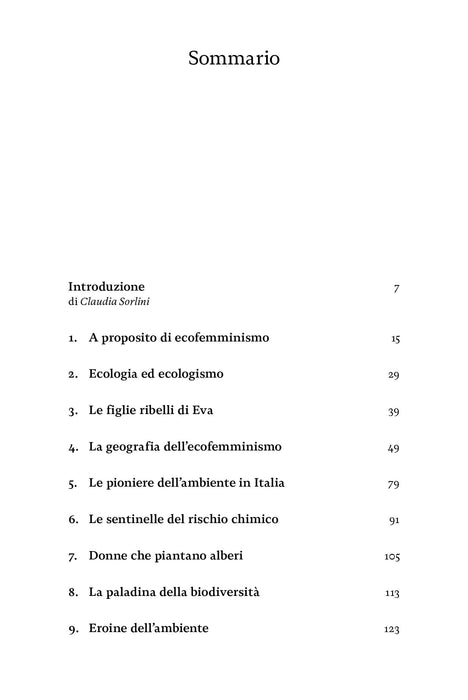 Sommario

Introduzione 7
di Claudia Sorlini

1. A proposito di ecofemminismo 15

2. Ecologia ed ecologismo 29

3. Le figlie ribelli di Eva 39

4. La geografia dell'ecofemminismo 49

5. Le pioniere dell'ambiente in Italia 79

6. Le sentinelle del rischio chimico 91

7. Donne che piantano alberi 105

8. La paladina della biodiversità 113

9. Eroine dell'ambiente 123